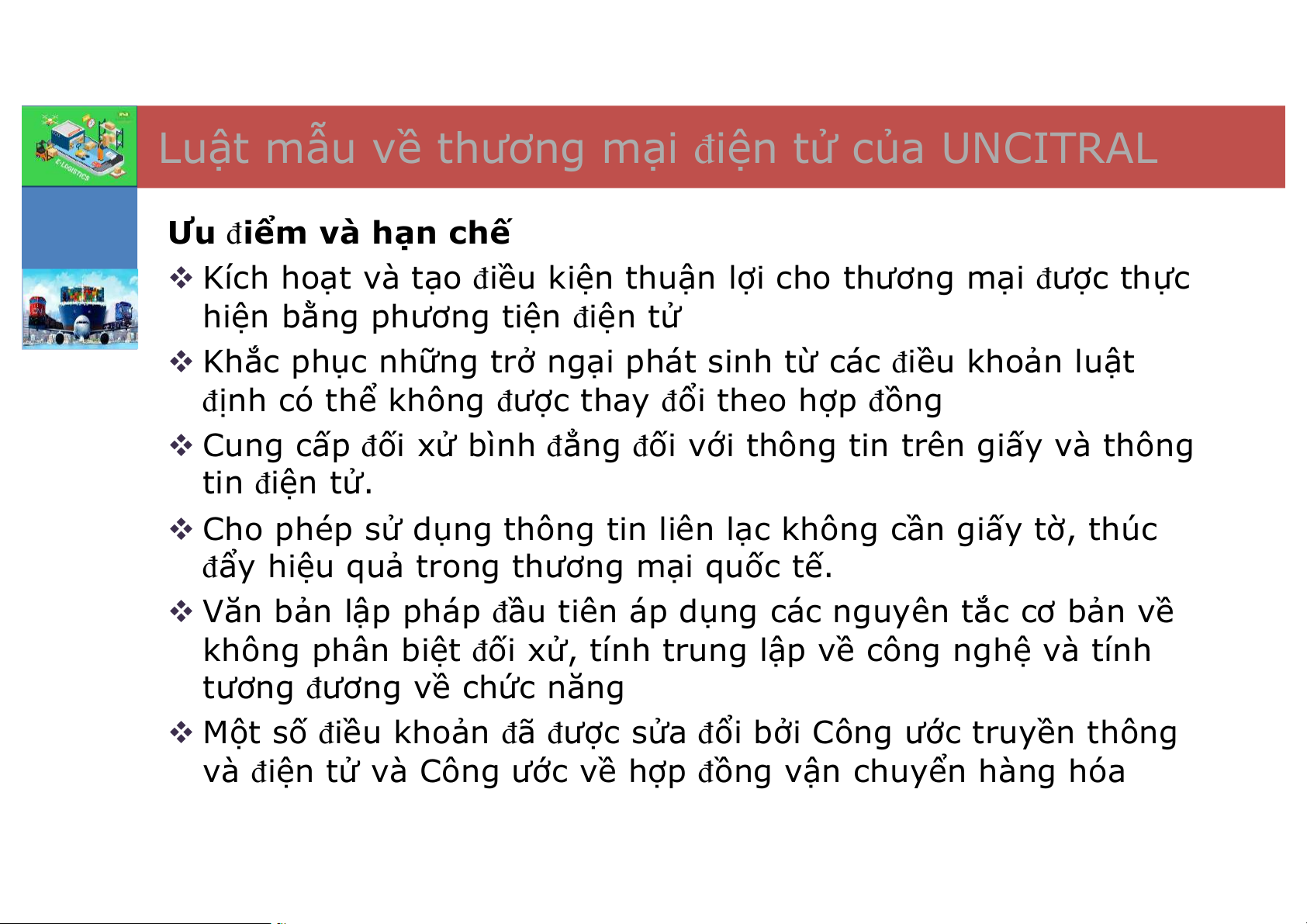 Luật mẫu về thương mại điện tử của UNCITRAL

Ưu điểm và hạn chế

❖ Kích hoạt và tạo điều kiện thuận lợi cho thương mại được thực hiện bằng phương tiện điện tử

❖ Khắc phục những trở ngại phát sinh từ các điều khoản luật định có thể không được thay đổi theo hợp đồng

❖ Cung cấp đối xử bình đẳng đối với thông tin trên giấy và thông tin điện tử.

❖ Cho phép sử dụng thông tin liên lạc không cần giấy tờ, thúc đẩy hiệu quả trong thương mại quốc tế.

❖ Văn bản lập pháp đầu tiên áp dụng các nguyên tắc cơ bản về không phân biệt đối xử, tính trung lập về công nghệ và tính tương đương về chức năng

❖ Một số điều khoản đã được sửa đổi bởi Công ước truyền thông và điện tử và Công ước về hợp đồng vận chuyển hàng hóa